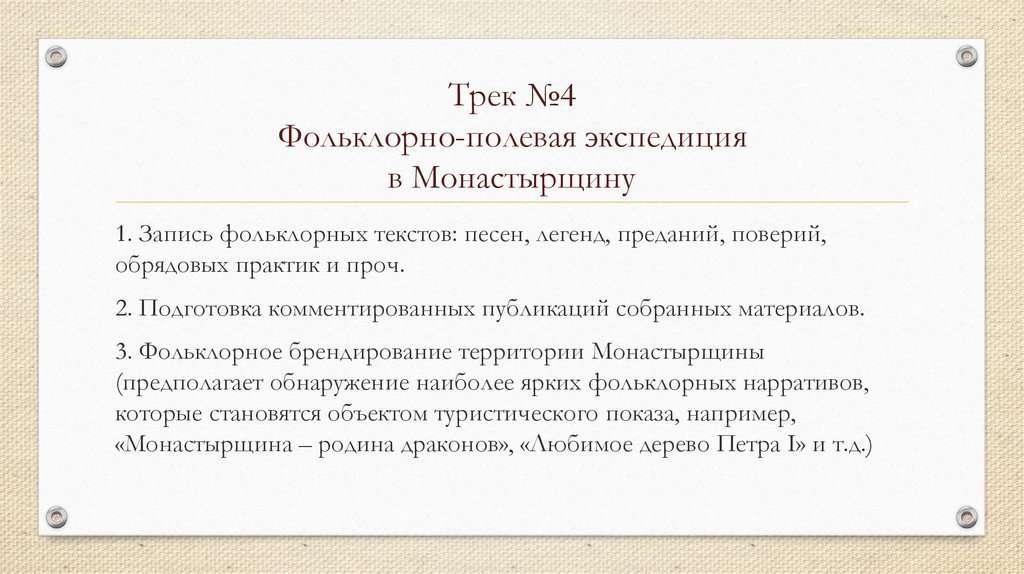 Трек №4
Фольклорно-полевая экспедиция
в Монастырщину

1. Запись фольклорных текстов: песен, легенд, преданий, поверий, обрядовых практик и проч.

2. Подготовка комментированных публикаций собранных материалов.

3. Фольклорное брендирование территории Монастырщины (предполагает обнаружение наиболее ярких фольклорных нарративов, которые становятся объектом туристического показа, например, «Монастырщина – родина драконов», «Любимое дерево Петра I» и т.д.)